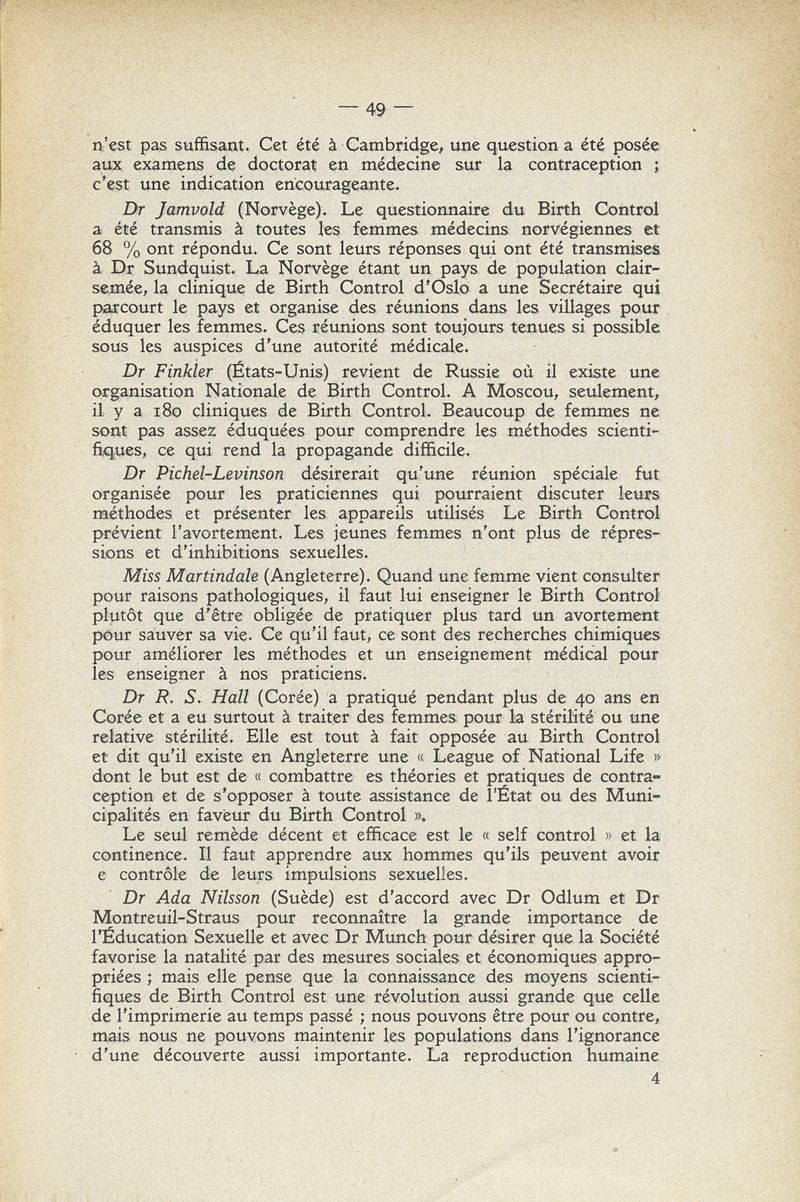 — 49 —

n'est pas suffisant. Cet été à Cambridge, une question a été posée aux examens de doctorat en médecine sur la contraception ; c'est une indication encourageante.

Dr Jamvold (Norvège). Le questionnaire du Birth Control a été transmis à toutes les femmes médecins norvégiennes et 68 % ont répondu. Ce sont leurs réponses qui ont été transmises à Dr Sundquist. La Norvège étant un pays de population clairsemée, la clinique de Birth Control d'Oslo a une Secrétaire qui parcourt le pays et organise des réunions dans les villages pour éduquer les femmes. Ces réunions sont toujours tenues si possible sous les auspices d'une autorité médicale.

Dr Finkler (États-Unis) revient de Russie où il existe une organisation Nationale de Birth Control. A Moscou, seulement, il y a 180 cliniques de Birth Control. Beaucoup de femmes ne sont pas assez éduquées pour comprendre les méthodes scientifiques, ce qui rend la propagande difficile.

Dr Pichel-Levinson désirerait qu'une réunion spéciale fut organisée pour les praticiennes qui pourraient discuter leurs méthodes et présenter les appareils utilisés Le Birth Control prévient l'avortement. Les jeunes femmes n'ont plus de répressions et d'inhibitions sexuelles.

Miss Martindale (Angleterre). Quand une femme vient consulter pour raisons pathologiques, il faut lui enseigner le Birth Control plutôt que d'être obligée de pratiquer plus tard un avortement pour sauver sa vie. Ce qu'il faut, ce sont des recherches chimiques pour améliorer les méthodes et un enseignement médical pour les enseigner à nos praticiens.

Dr R. S. Hall (Corée) a pratiqué pendant plus de 40 ans en Corée et a eu surtout à traiter des femmes pour la stérilité ou une relative stérilité. Elle est tout à fait opposée au Birth Control et dit qu'il existe en Angleterre une « League of National Life » dont le but est de « combattre es théories et pratiques de contraception et de s'opposer à toute assistance de l'État ou des Municipalités en faveur du Birth Control ».

Le seul remède décent et efficace est le « self control » et la continence. Il faut apprendre aux hommes qu'ils peuvent avoir e contrôle de leurs impulsions sexuelles.

Dr Ada Nilsson (Suède) est d'accord avec Dr Odlum et Dr Montreuil-Straus pour reconnaître la grande importance de l'Éducation Sexuelle et avec Dr Munch pour désirer que la Société favorise la natalité par des mesures sociales et économiques appropriées ; mais elle pense que la connaissance des moyens scientifiques de Birth Control est une révolution aussi grande que celle de l'imprimerie au temps passé ; nous pouvons être pour ou contre, mais nous ne pouvons maintenir les populations dans l'ignorance d'une découverte aussi importante. La reproduction humaine

4